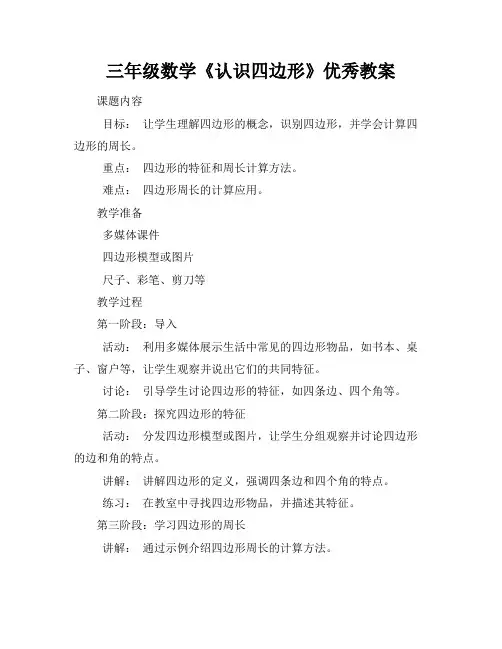 三年级数学《认识四边形》优秀教案

课题内容

目标： 让学生理解四边形的概念，识别四边形，并学会计算四边形的周长。

重点： 四边形的特征和周长计算方法。

难点： 四边形周长的计算应用。

教学准备

多媒体课件

四边形模型或图片

尺子、彩笔、剪刀等

教学过程

第一阶段：导入

活动： 利用多媒体展示生活中常见的四边形物品，如书本、桌子、窗户等，让学生观察并说出它们的共同特征。

讨论： 引导学生讨论四边形的特征，如四条边、四个角等。

第二阶段：探究四边形的特征

活动： 分发四边形模型或图片，让学生分组观察并讨论四边形的边和角的特点。

讲解： 讲解四边形的定义，强调四条边和四个角的特点。

练习： 在教室中寻找四边形物品，并描述其特征。

第三阶段：学习四边形的周长

讲解： 通过示例介绍四边形周长的计算方法。